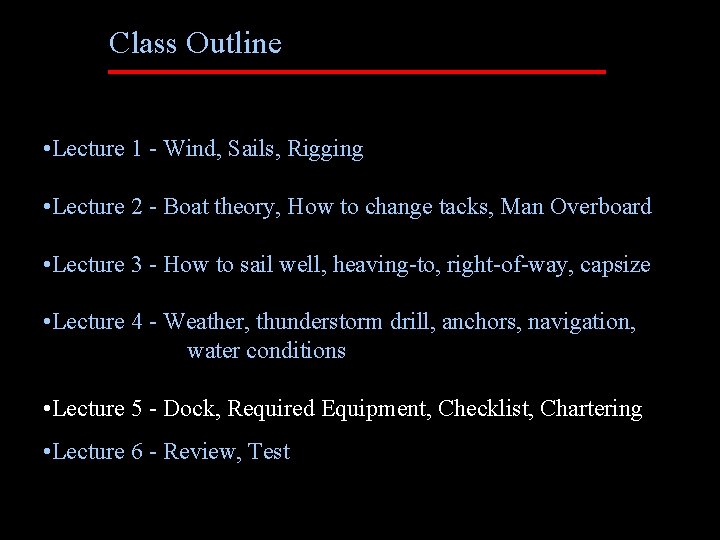 Class Outline

•Lecture 1 - Wind, Sails, Rigging

•Lecture 2 - Boat theory, How to change tacks, Man Overboard

•Lecture 3 - How to sail well, heaving-to, right-of-way, capsize

•Lecture 4 - Weather, thunderstorm drill, anchors, navigation, water conditions

•Lecture 5 - Dock, Required Equipment, Checklist, Chartering

•Lecture 6 - Review, Test